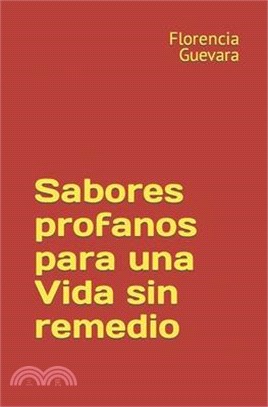 Florencia Guevara

Sabores profanos para una Vida sin remedio